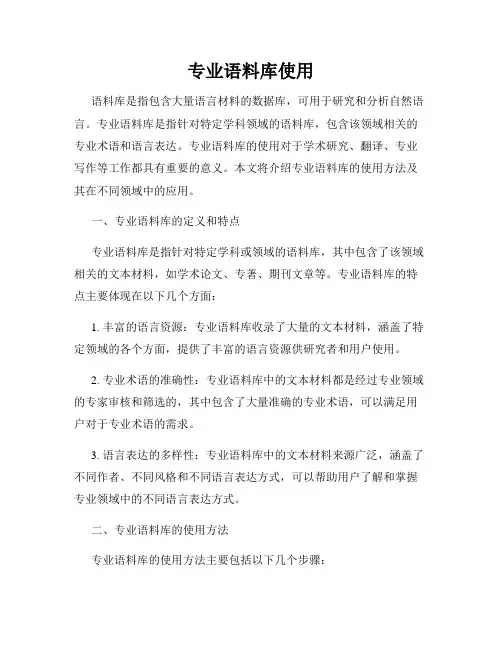 专业语料库使用

语料库是指包含大量语言材料的数据库，可用于研究和分析自然语言。专业语料库是指针对特定学科领域的语料库，包含该领域相关的专业术语和语言表达。专业语料库的使用对于学术研究、翻译、专业写作等工作都具有重要的意义。本文将介绍专业语料库的使用方法及其在不同领域中的应用。

一、专业语料库的定义和特点

专业语料库是指针对特定学科或领域的语料库，其中包含了该领域相关的文本材料，如学术论文、专著、期刊文章等。专业语料库的特点主要体现在以下几个方面：

1. 丰富的语言资源：专业语料库收录了大量的文本材料，涵盖了特定领域的各个方面，提供了丰富的语言资源供研究者和用户使用。

2. 专业术语的准确性：专业语料库中的文本材料都是经过专业领域的专家审核和筛选的，其中包含了大量准确的专业术语，可以满足用户对于专业术语的需求。

3. 语言表达的多样性：专业语料库中的文本材料来源广泛，涵盖了不同作者、不同风格和不同语言表达方式，可以帮助用户了解和掌握专业领域中的不同语言表达方式。

二、专业语料库的使用方法

专业语料库的使用方法主要包括以下几个步骤：